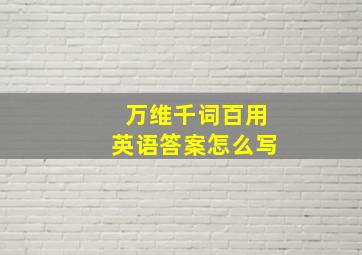 万维千词百用
英语答案怎么写